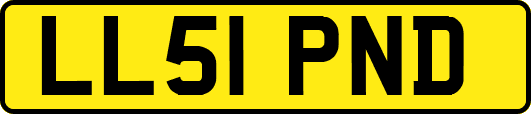 LL51 PND